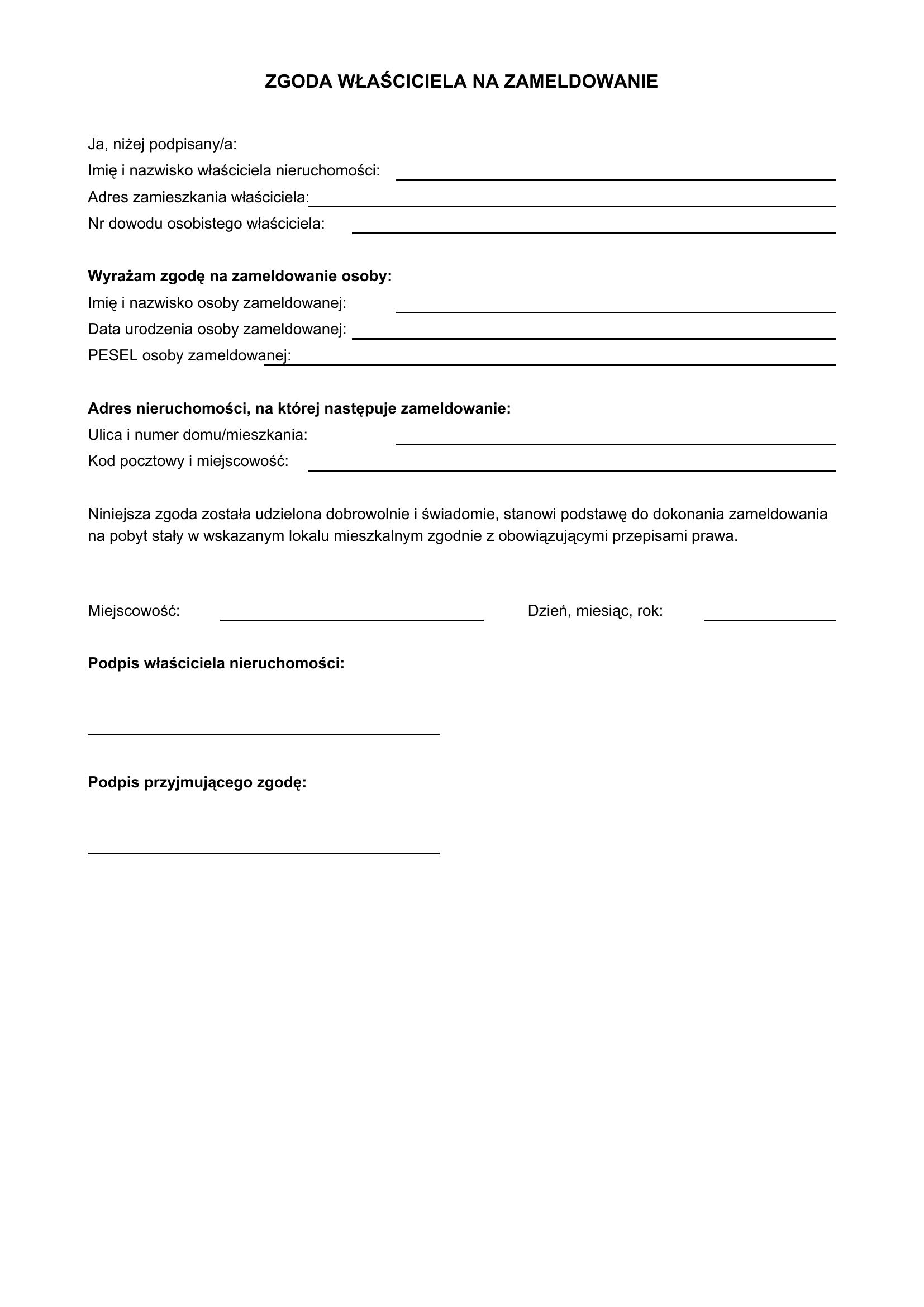 ZGODA WŁAŚCICIELA NA ZAMELDOWANIE

Ja, niżej podpisany/a:
Imię i nazwisko właściciela nieruchomości:
Adres zamieszkania właściciela:
Nr dowodu osobistego właściciela:

Wyrażam zgodę na zameldowanie osoby:
Imię i nazwisko osoby zameldowanej:
Data urodzenia osoby zameldowanej:
PESEL osoby zameldowanej:

Adres nieruchomości, na której następuje zameldowanie:
Ulica i numer domu/mieszkania:
Kod pocztowy i miejscowość:

Niniejsza zgoda została udzielona dobrowolnie i świadomie, stanowi podstawę do dokonania zameldowania na pobyt stały w wskazanym lokalu mieszkalnym zgodnie z obowiązującymi przepisami prawa.

Miejscowość:

Dzień, miesiąc, rok:

Podpis właściciela nieruchomości:

Podpis przyjmującego zgodę: